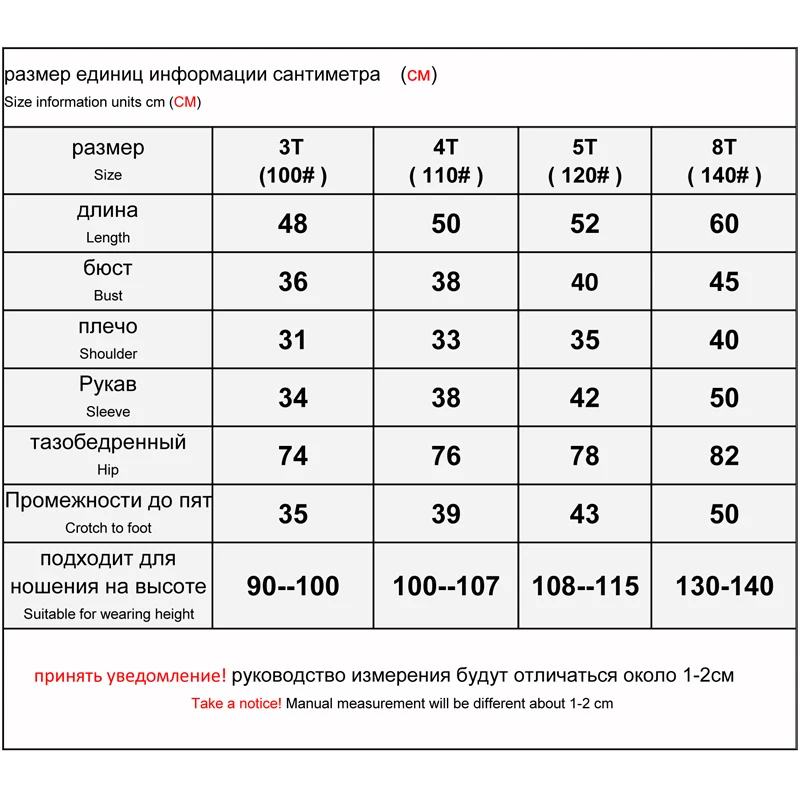 размер единиц информации сантиметра (см)
Size information units cm (CM)

| размер Size | 3T (100# ) | 4T ( 110# ) | 5T ( 120# ) | 8T ( 140# ) |
|---|---|---|---|---|
| длина Length | 48 | 50 | 52 | 60 |
| бюст Bust | 36 | 38 | 40 | 45 |
| плечо Shoulder | 31 | 33 | 35 | 40 |
| Рукав Sleeve | 34 | 38 | 42 | 50 |
| тазобедренный Hip | 74 | 76 | 78 | 82 |
| Промежности до пят Crotch to foot | 35 | 39 | 43 | 50 |
| подходит для ношения на высоте Suitable for wearing height | 90--100 | 100--107 | 108--115 | 130-140 |

принять уведомление! руководство измерения будут отличаться около 1-2см
Take a notice! Manual measurement will be different about 1-2 cm